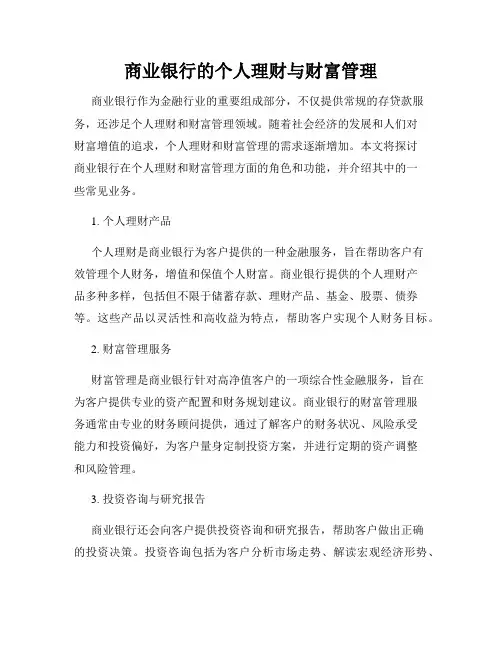 商业银行的个人理财与财富管理

商业银行作为金融行业的重要组成部分，不仅提供常规的存贷款服务，还涉足个人理财和财富管理领域。随着社会经济的发展和人们对财富增值的追求，个人理财和财富管理的需求逐渐增加。本文将探讨商业银行在个人理财和财富管理方面的角色和功能，并介绍其中的一些常见业务。

1. 个人理财产品

个人理财是商业银行为客户提供的一种金融服务，旨在帮助客户有效管理个人财务，增值和保值个人财富。商业银行提供的个人理财产品多种多样，包括但不限于储蓄存款、理财产品、基金、股票、债券等。这些产品以灵活性和高收益为特点，帮助客户实现个人财务目标。

2. 财富管理服务

财富管理是商业银行针对高净值客户的一项综合性金融服务，旨在为客户提供专业的资产配置和财务规划建议。商业银行的财富管理服务通常由专业的财务顾问提供，通过了解客户的财务状况、风险承受能力和投资偏好，为客户量身定制投资方案，并进行定期的资产调整和风险管理。

3. 投资咨询与研究报告

商业银行还会向客户提供投资咨询和研究报告，帮助客户做出正确的投资决策。投资咨询包括为客户分析市场走势、解读宏观经济形势、